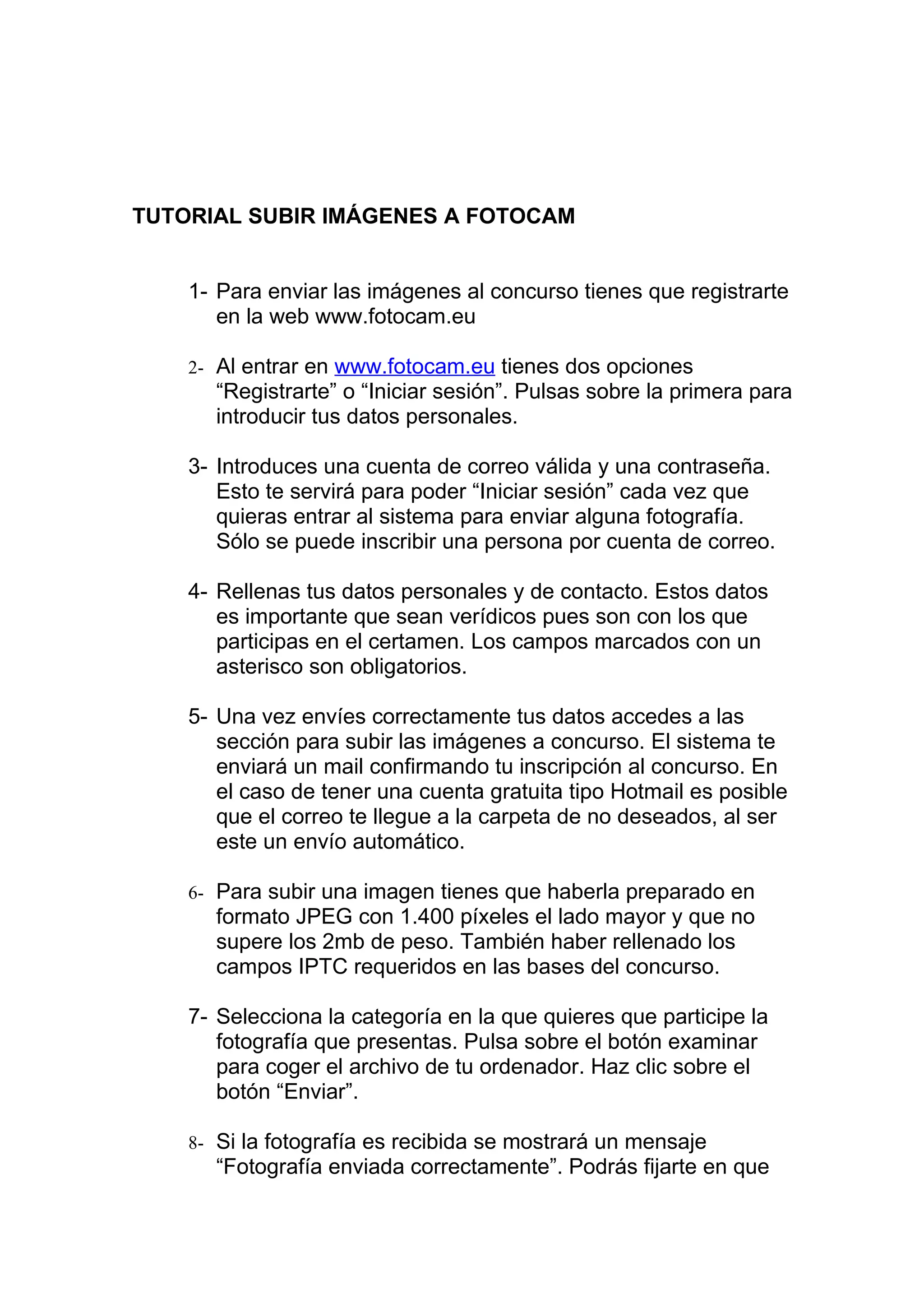 TUTORIAL SUBIR IMÁGENES A FOTOCAM

1- Para enviar las imágenes al concurso tienes que registrarte en la web www.fotocam.eu

2- Al entrar en www.fotocam.eu tienes dos opciones “Registrarte” o “Iniciar sesión”. Pulsas sobre la primera para introducir tus datos personales.

3- Introduces una cuenta de correo válida y una contraseña. Esto te servirá para poder “Iniciar sesión” cada vez que quieras entrar al sistema para enviar alguna fotografía. Sólo se puede inscribir una persona por cuenta de correo.

4- Rellenas tus datos personales y de contacto. Estos datos es importante que sean verídicos pues son con los que participas en el certamen. Los campos marcados con un asterisco son obligatorios.

5- Una vez envíes correctamente tus datos accedes a las sección para subir las imágenes a concurso. El sistema te enviará un mail confirmando tu inscripción al concurso. En el caso de tener una cuenta gratuita tipo Hotmail es posible que el correo te llegue a la carpeta de no deseados, al ser este un envío automático.

6- Para subir una imagen tienes que haberla preparado en formato JPEG con 1.400 píxeles el lado mayor y que no supere los 2mb de peso. También haber rellenado los campos IPTC requeridos en las bases del concurso.

7- Selecciona la categoría en la que quieres que participe la fotografía que presentas. Pulsa sobre el botón examinar para coger el archivo de tu ordenador. Haz clic sobre el botón “Enviar”.

8- Si la fotografía es recibida se mostrará un mensaje “Fotografía enviada correctamente”. Podrás fijarte en que